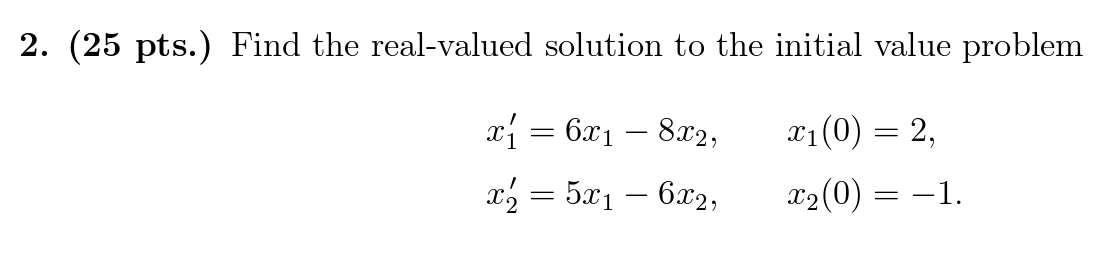 2. (25 pts.) Find the real-valued solution to the initial value problem

$x_1' = 6x_1 - 8x_2, \qquad x_1(0) = 2,$

$x_2' = 5x_1 - 6x_2, \qquad x_2(0) = -1.$